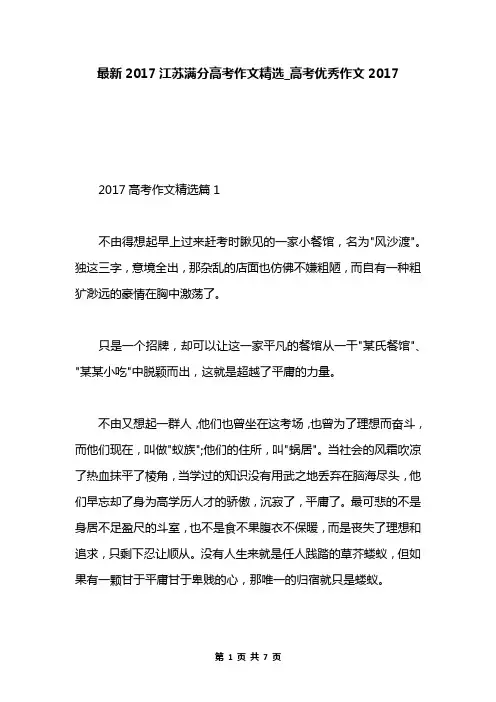 最新 2017 江苏满分高考作文精选_高考优秀作文 2017

2017 高考作文精选篇 1

不由得想起早上过来赶考时瞅见的一家小餐馆，名为"风沙渡"。独这三字，意境全出，那杂乱的店面也仿佛不嫌粗陋，而自有一种粗犷渺远的豪情在胸中激荡了。

只是一个招牌，却可以让这一家平凡的餐馆从一干"某氏餐馆"、"某某小吃"中脱颖而出，这就是超越了平庸的力量。

不由又想起一群人，他们也曾坐在这考场，也曾为了理想而奋斗，而他们现在，叫做"蚁族";他们的住所，叫"蜗居"。当社会的风霜吹凉了热血抹平了棱角，当学过的知识没有用武之地丢弃在脑海尽头，他们早忘却了身为高学历人才的骄傲，沉寂了，平庸了。最可悲的不是身居不足盈尺的斗室，也不是食不果腹衣不保暖，而是丧失了理想和追求，只剩下忍让顺从。没有人生来就是任人践踏的草芥蝼蚁，但如果有一颗甘于平庸甘于卑贱的心，那唯一的归宿就只是蝼蚁。

第 1 页 共 7 页